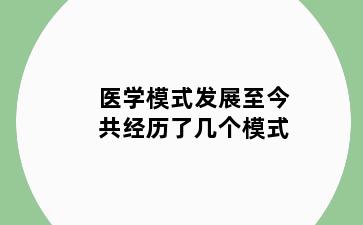 医学模式发展至今
共经历了几个模式